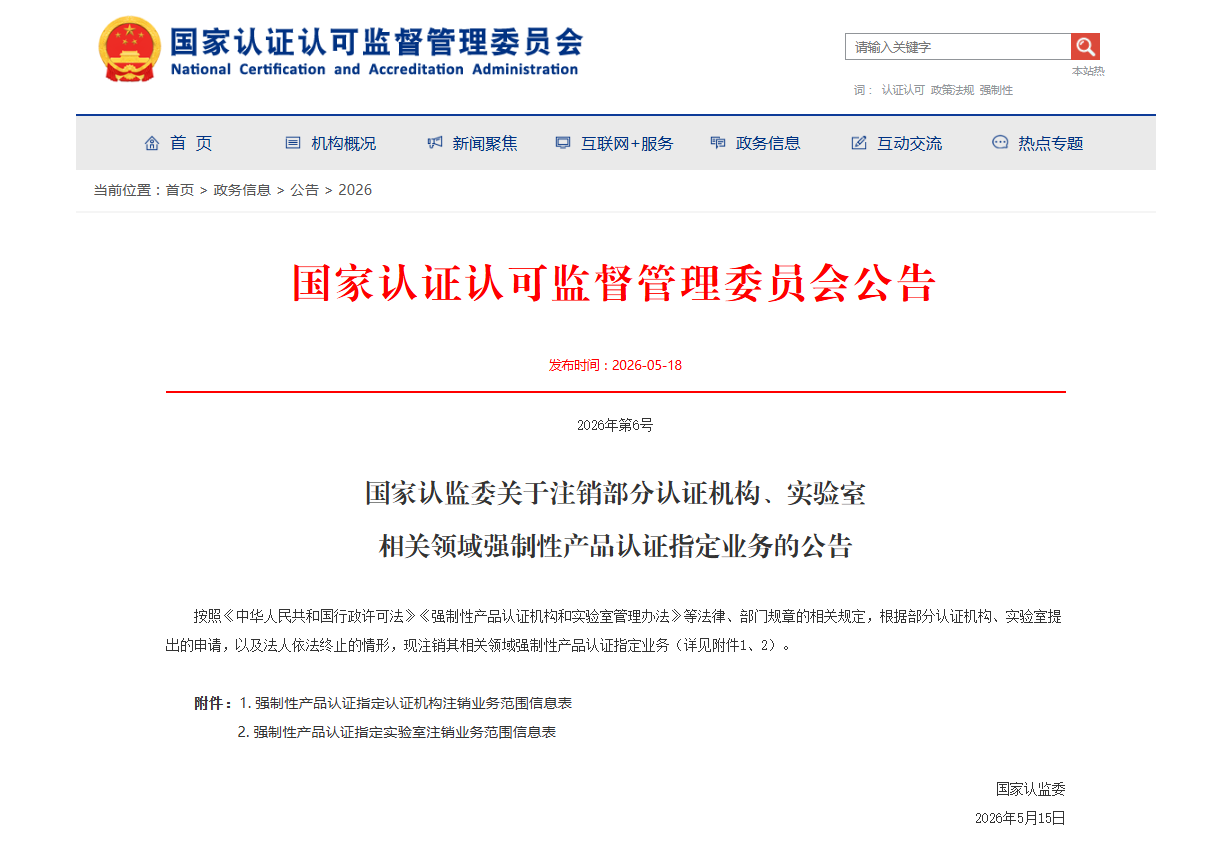 国家认证认可监督管理委员会
National Certification and Accreditation Administration

请输入关键字
本站热词： 认证认可 政策法规 强制性

首 页　机构概况　新闻聚焦　互联网+服务　政务信息　互动交流　热点专题

当前位置：首页 > 政务信息 > 公告 > 2026

国家认证认可监督管理委员会公告

发布时间：2026-05-18

2026年第6号

国家认监委关于注销部分认证机构、实验室相关领域强制性产品认证指定业务的公告

按照《中华人民共和国行政许可法》《强制性产品认证机构和实验室管理办法》等法律、部门规章的相关规定，根据部分认证机构、实验室提出的申请，以及法人依法终止的情形，现注销其相关领域强制性产品认证指定业务（详见附件1、2）。

附件：1. 强制性产品认证指定认证机构注销业务范围信息表
2. 强制性产品认证指定实验室注销业务范围信息表

国家认监委
2026年5月15日